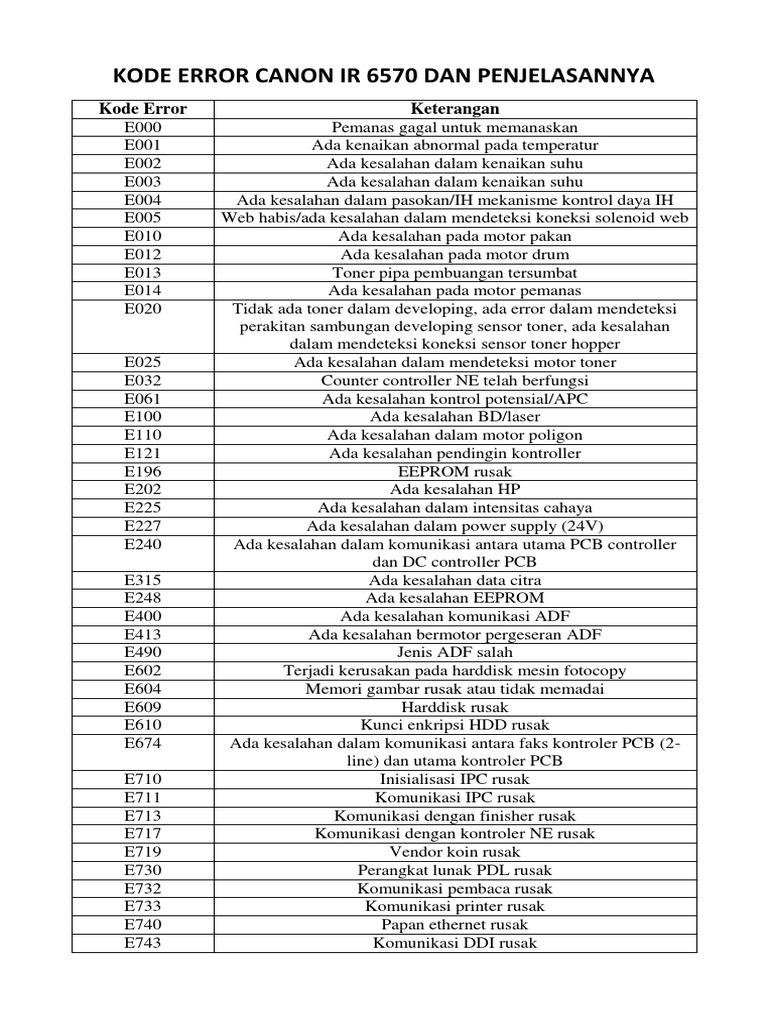 KODE ERROR CANON IR 6570 DAN PENJELASANNYA

| Kode Error | Keterangan |
|---|---|
| E000 | Pemanas gagal untuk memanaskan |
| E001 | Ada kenaikan abnormal pada temperatur |
| E002 | Ada kesalahan dalam kenaikan suhu |
| E003 | Ada kesalahan dalam kenaikan suhu |
| E004 | Ada kesalahan dalam pasokan/IH mekanisme kontrol daya IH |
| E005 | Web habis/ada kesalahan dalam mendeteksi koneksi solenoid web |
| E010 | Ada kesalahan pada motor pakan |
| E012 | Ada kesalahan pada motor drum |
| E013 | Toner pipa pembuangan tersumbat |
| E014 | Ada kesalahan pada motor pemanas |
| E020 | Tidak ada toner dalam developing, ada error dalam mendeteksi perakitan sambungan developing sensor toner, ada kesalahan dalam mendeteksi koneksi sensor toner hopper |
| E025 | Ada kesalahan dalam mendeteksi motor toner |
| E032 | Counter controller NE telah berfungsi |
| E061 | Ada kesalahan kontrol potensial/APC |
| E100 | Ada kesalahan BD/laser |
| E110 | Ada kesalahan dalam motor poligon |
| E121 | Ada kesalahan pendingin kontroller |
| E196 | EEPROM rusak |
| E202 | Ada kesalahan HP |
| E225 | Ada kesalahan dalam intensitas cahaya |
| E227 | Ada kesalahan dalam power supply (24V) |
| E240 | Ada kesalahan dalam komunikasi antara utama PCB controller dan DC controller PCB |
| E315 | Ada kesalahan data citra |
| E248 | Ada kesalahan EEPROM |
| E400 | Ada kesalahan komunikasi ADF |
| E413 | Ada kesalahan bermotor pergeseran ADF |
| E490 | Jenis ADF salah |
| E602 | Terjadi kerusakan pada harddisk mesin fotocopy |
| E604 | Memori gambar rusak atau tidak memadai |
| E609 | Harddisk rusak |
| E610 | Kunci enkripsi HDD rusak |
| E674 | Ada kesalahan dalam komunikasi antara faks kontroler PCB (2-line) dan utama kontroler PCB |
| E710 | Inisialisasi IPC rusak |
| E711 | Komunikasi IPC rusak |
| E713 | Komunikasi dengan finisher rusak |
| E717 | Komunikasi dengan kontroler NE rusak |
| E719 | Vendor koin rusak |
| E730 | Perangkat lunak PDL rusak |
| E732 | Komunikasi pembaca rusak |
| E733 | Komunikasi printer rusak |
| E740 | Papan ethernet rusak |
| E743 | Komunikasi DDI rusak |